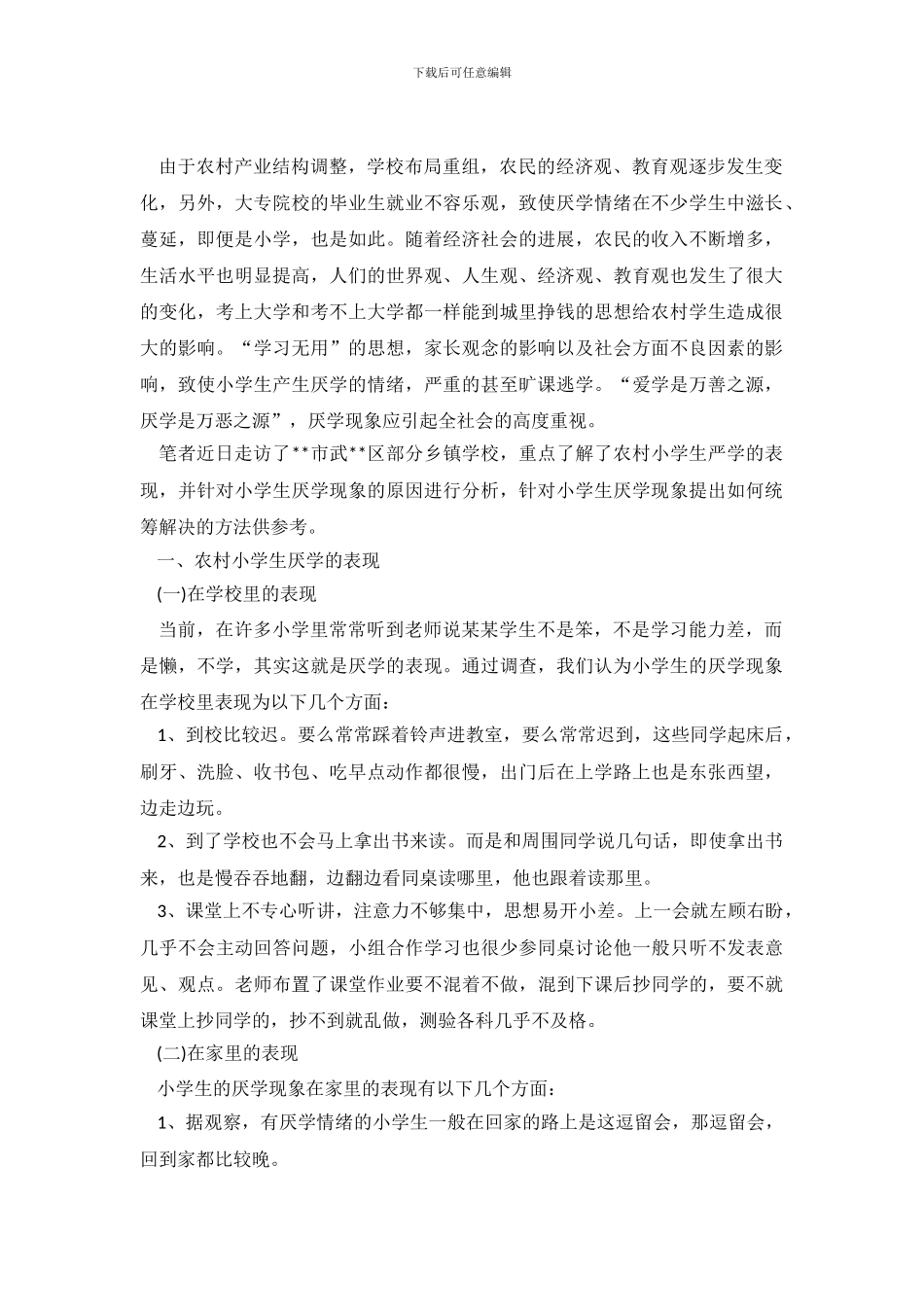 下载后可任意编辑

由于农村产业结构调整，学校布局重组，农民的经济观、教育观逐步发生变化，另外，大专院校的毕业生就业不容乐观，致使厌学情绪在不少学生中滋长、蔓延，即便是小学，也是如此。随着经济社会的进展，农民的收入不断增多，生活水平也明显提高，人们的世界观、人生观、经济观、教育观也发生了很大的变化，考上大学和考不上大学都一样能到城里挣钱的思想给农村学生造成很大的影响。“学习无用”的思想，家长观念的影响以及社会方面不良因素的影响，致使小学生产生厌学的情绪，严重的甚至旷课逃学。“爱学是万善之源，厌学是万恶之源”，厌学现象应引起全社会的高度重视。

笔者近日走访了**市武**区部分乡镇学校，重点了解了农村小学生严学的表现，并针对小学生厌学现象的原因进行分析，针对小学生厌学现象提出如何统筹解决的方法供参考。

一、农村小学生厌学的表现

(一)在学校里的表现

当前，在许多小学里常常听到老师说某某学生不是笨，不是学习能力差，而是懒，不学，其实这就是厌学的表现。通过调查，我们认为小学生的厌学现象在学校里表现为以下几个方面：

1、到校比较迟。要么常常踩着铃声进教室，要么常常迟到，这些同学起床后，刷牙、洗脸、收书包、吃早点动作都很慢，出门后在上学路上也是东张西望，边走边玩。

2、到了学校也不会马上拿出书来读。而是和周围同学说几句话，即使拿出书来，也是慢吞吞地翻，边翻边看同桌读哪里，他也跟着读那里。

3、课堂上不专心听讲，注意力不够集中，思想易开小差。上一会就左顾右盼，几乎不会主动回答问题，小组合作学习也很少参同桌讨论他一般只听不发表意见、观点。老师布置了课堂作业要不混着不做，混到下课后抄同学的，要不就课堂上抄同学的，抄不到就乱做，测验各科几乎不及格。

(二)在家里的表现

小学生的厌学现象在家里的表现有以下几个方面：

1、据观察，有厌学情绪的小学生一般在回家的路上是这逗留会，那逗留会，回到家都比较晚。